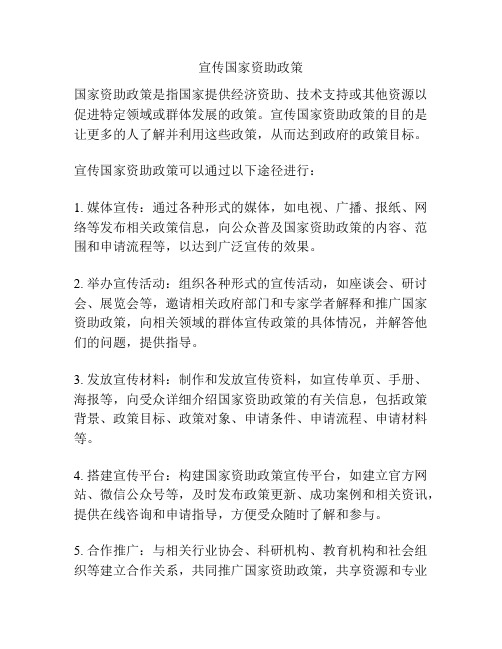 宣传国家资助政策

国家资助政策是指国家提供经济资助、技术支持或其他资源以促进特定领域或群体发展的政策。宣传国家资助政策的目的是让更多的人了解并利用这些政策，从而达到政府的政策目标。

宣传国家资助政策可以通过以下途径进行：

1. 媒体宣传：通过各种形式的媒体，如电视、广播、报纸、网络等发布相关政策信息，向公众普及国家资助政策的内容、范围和申请流程等，以达到广泛宣传的效果。

2. 举办宣传活动：组织各种形式的宣传活动，如座谈会、研讨会、展览会等，邀请相关政府部门和专家学者解释和推广国家资助政策，向相关领域的群体宣传政策的具体情况，并解答他们的问题，提供指导。

3. 发放宣传材料：制作和发放宣传资料，如宣传单页、手册、海报等，向受众详细介绍国家资助政策的有关信息，包括政策背景、政策目标、政策对象、申请条件、申请流程、申请材料等。

4. 搭建宣传平台：构建国家资助政策宣传平台，如建立官方网站、微信公众号等，及时发布政策更新、成功案例和相关资讯，提供在线咨询和申请指导，方便受众随时了解和参与。

5. 合作推广：与相关行业协会、科研机构、教育机构和社会组织等建立合作关系，共同推广国家资助政策，共享资源和专业